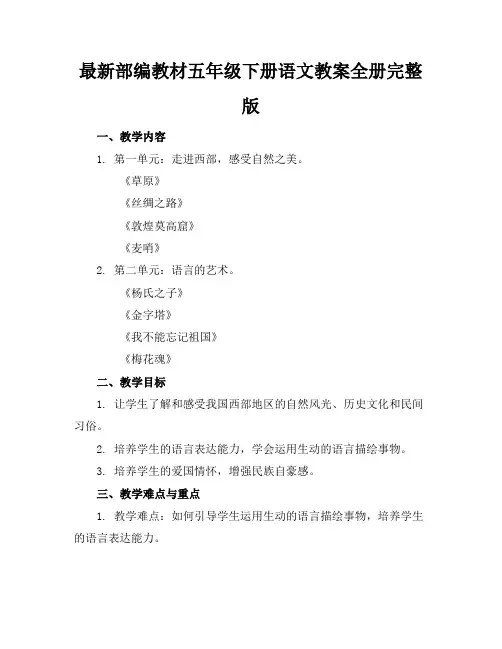 最新部编教材五年级下册语文教案全册完整版

一、教学内容

1. 第一单元：走进西部，感受自然之美。

《草原》

《丝绸之路》

《敦煌莫高窟》

《麦哨》

2. 第二单元：语言的艺术。

《杨氏之子》

《金字塔》

《我不能忘记祖国》

《梅花魂》

二、教学目标

1. 让学生了解和感受我国西部地区的自然风光、历史文化和民间习俗。

2. 培养学生的语言表达能力，学会运用生动的语言描绘事物。

3. 培养学生的爱国情怀，增强民族自豪感。

三、教学难点与重点

1. 教学难点：如何引导学生运用生动的语言描绘事物，培养学生的语言表达能力。